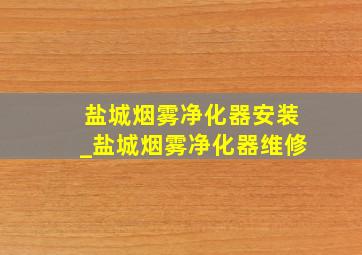 盐城烟雾净化器安装
_盐城烟雾净化器维修